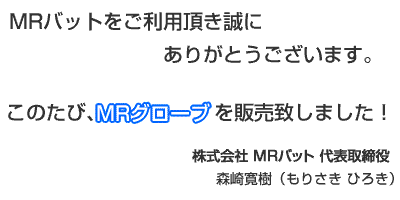 MRバットをご利用頂き誠に
ありがとうございます。

このたび、MRグローブを販売致しました！

株式会社 MRバット 代表取締役
森崎寛樹（もりさき ひろき）